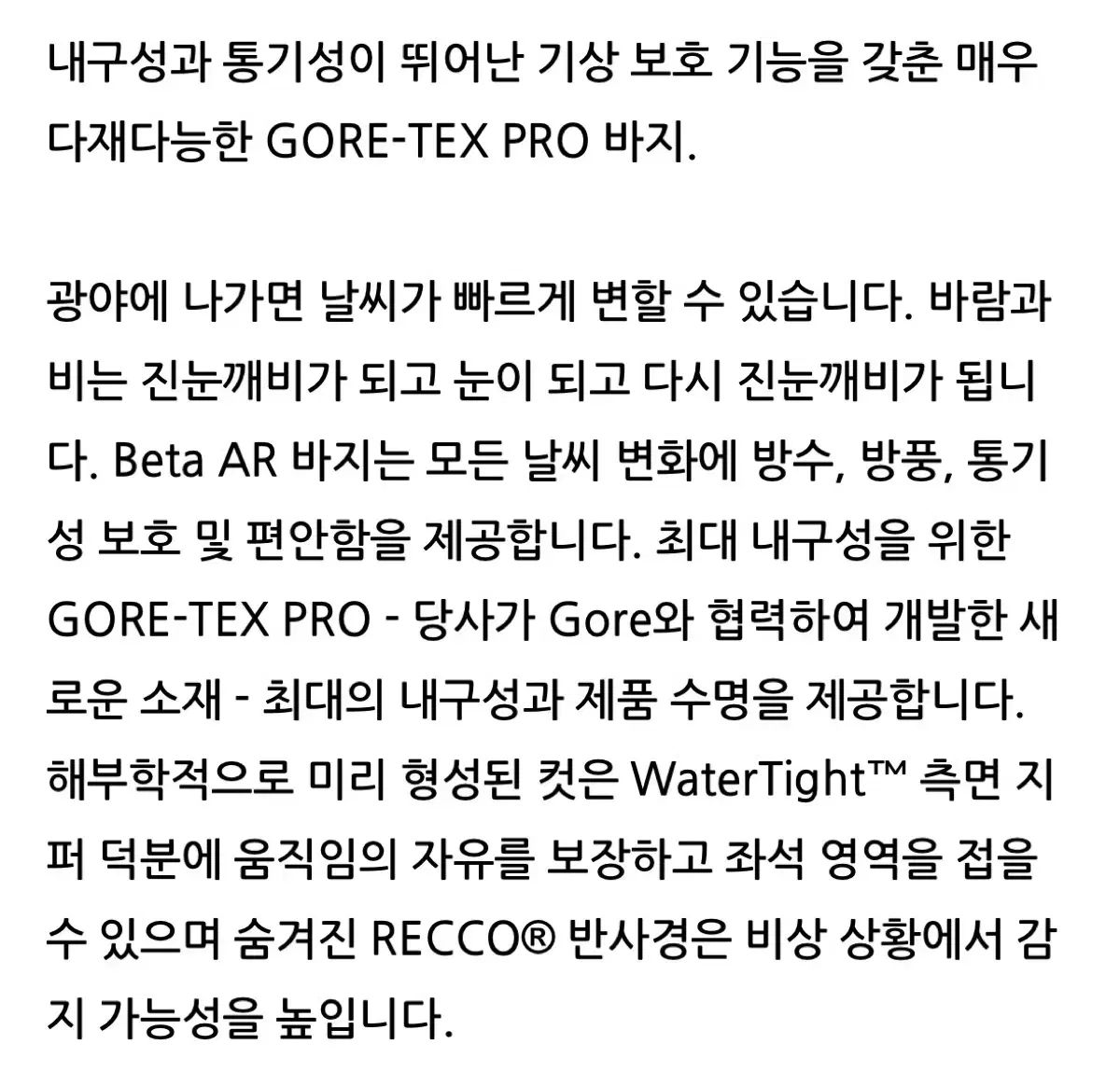 내구성과 통기성이 뛰어난 기상 보호 기능을 갖춘 매우 다재다능한 GORE-TEX PRO 바지.

광야에 나가면 날씨가 빠르게 변할 수 있습니다. 바람과 비는 진눈깨비가 되고 눈이 되고 다시 진눈깨비가 됩니다. Beta AR 바지는 모든 날씨 변화에 방수, 방풍, 통기성 보호 및 편안함을 제공합니다. 최대 내구성을 위한 GORE-TEX PRO - 당사가 Gore와 협력하여 개발한 새로운 소재 - 최대의 내구성과 제품 수명을 제공합니다. 해부학적으로 미리 형성된 컷은 WaterTight™ 측면 지퍼 덕분에 움직임의 자유를 보장하고 좌석 영역을 접을 수 있으며 숨겨진 RECCO® 반사경은 비상 상황에서 감지 가능성을 높입니다.